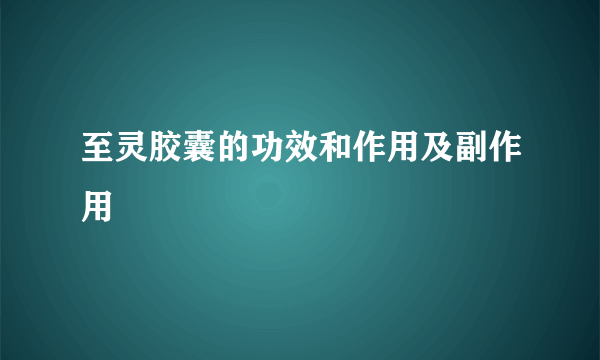 至灵胶囊的功效和作用及副作用